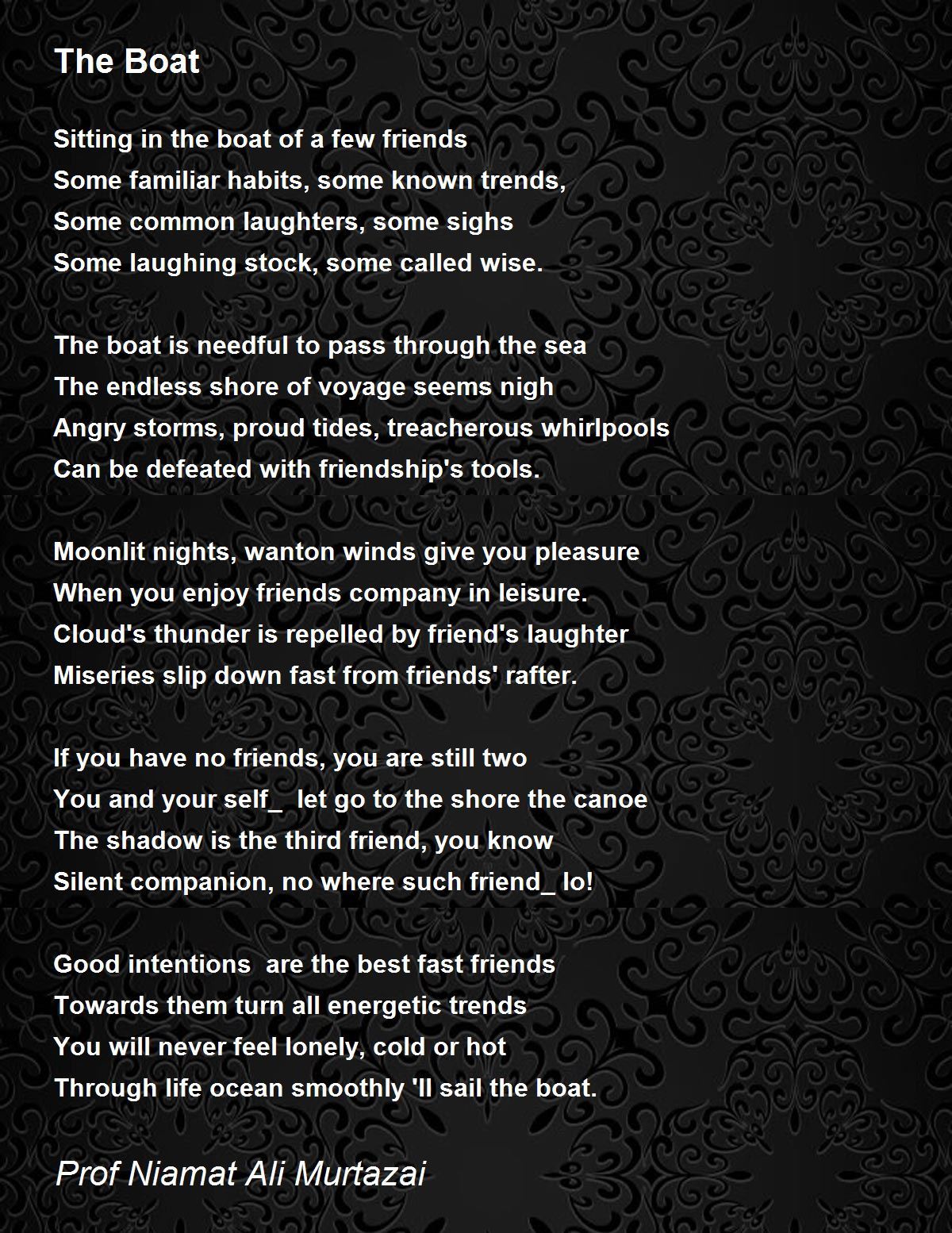 The Boat

Sitting in the boat of a few friends
Some familiar habits, some known trends,
Some common laughters, some sighs
Some laughing stock, some called wise.

The boat is needful to pass through the sea
The endless shore of voyage seems nigh
Angry storms, proud tides, treacherous whirlpools
Can be defeated with friendship's tools.

Moonlit nights, wanton winds give you pleasure
When you enjoy friends company in leisure.
Cloud's thunder is repelled by friend's laughter
Miseries slip down fast from friends' rafter.

If you have no friends, you are still two
You and your self_ let go to the shore the canoe
The shadow is the third friend, you know
Silent companion, no where such friend_ lo!

Good intentions are the best fast friends
Towards them turn all energetic trends
You will never feel lonely, cold or hot
Through life ocean smoothly 'll sail the boat.

Prof Niamat Ali Murtazai